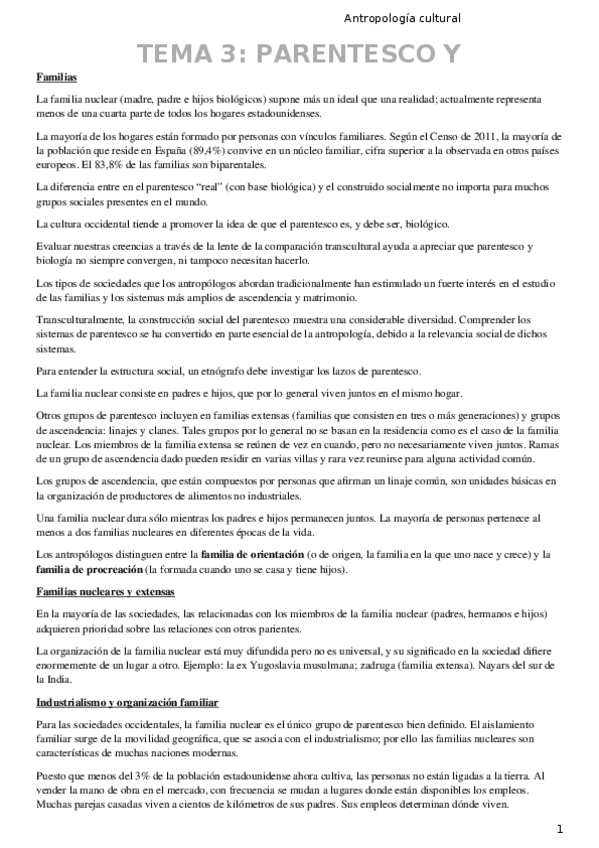 Antropología cultural

TEMA 3: PARENTESCO Y

Familias

La familia nuclear (madre, padre e hijos biológicos) supone más un ideal que una realidad; actualmente representa menos de una cuarta parte de todos los hogares estadounidenses.

La mayoría de los hogares están formado por personas con vínculos familiares. Según el Censo de 2011, la mayoría de la población que reside en España (89,4%) convive en un núcleo familiar, cifra superior a la observada en otros países europeos. El 83,8% de las familias son biparentales.

La diferencia entre en el parentesco "real" (con base biológica) y el construido socialmente no importa para muchos grupos sociales presentes en el mundo.

La cultura occidental tiende a promover la idea de que el parentesco es, y debe ser, biológico.

Evaluar nuestras creencias a través de la lente de la comparación transcultural ayuda a apreciar que parentesco y biología no siempre convergen, ni tampoco necesitan hacerlo.

Los tipos de sociedades que los antropólogos abordan tradicionalmente han estimulado un fuerte interés en el estudio de las familias y los sistemas más amplios de ascendencia y matrimonio.

Transculturalmente, la construcción social del parentesco muestra una considerable diversidad. Comprender los sistemas de parentesco se ha convertido en parte esencial de la antropología, debido a la relevancia social de dichos sistemas.

Para entender la estructura social, un etnógrafo debe investigar los lazos de parentesco.

La familia nuclear consiste en padres e hijos, que por lo general viven juntos en el mismo hogar.

Otros grupos de parentesco incluyen en familias extensas (familias que consisten en tres o más generaciones) y grupos de ascendencia: linajes y clanes. Tales grupos por lo general no se basan en la residencia como es el caso de la familia nuclear. Los miembros de la familia extensa se reúnen de vez en cuando, pero no necesariamente viven juntos. Ramas de un grupo de ascendencia dado pueden residir en varias villas y rara vez reunirse para alguna actividad común.

Los grupos de ascendencia, que están compuestos por personas que afirman un linaje común, son unidades básicas en la organización de productores de alimentos no industriales.

Una familia nuclear dura sólo mientras los padres e hijos permanecen juntos. La mayoría de personas pertenece al menos a dos familias nucleares en diferentes épocas de la vida.

Los antropólogos distinguen entre la familia de orientación (o de origen, la familia en la que uno nace y crece) y la familia de procreación (la formada cuando uno se casa y tiene hijos).

Familias nucleares y extensas

En la mayoría de las sociedades, las relacionadas con los miembros de la familia nuclear (padres, hermanos e hijos) adquieren prioridad sobre las relaciones con otros parientes.

La organización de la familia nuclear está muy difundida pero no es universal, y su significado en la sociedad difiere enormemente de un lugar a otro. Ejemplo: la ex Yugoslavia musulmana; zadruga (familia extensa). Nayars del sur de la India.

Industrialismo y organización familiar

Para las sociedades occidentales, la familia nuclear es el único grupo de parentesco bien definido. El aislamiento familiar surge de la movilidad geográfica, que se asocia con el industrialismo; por ello las familias nucleares son características de muchas naciones modernas.

Puesto que menos del 3% de la población estadounidense ahora cultiva, las personas no están ligadas a la tierra. Al vender la mano de obra en el mercado, con frecuencia se mudan a lugares donde están disponibles los empleos. Muchas parejas casadas viven a cientos de kilómetros de sus padres. Sus empleos determinan dónde viven.

1